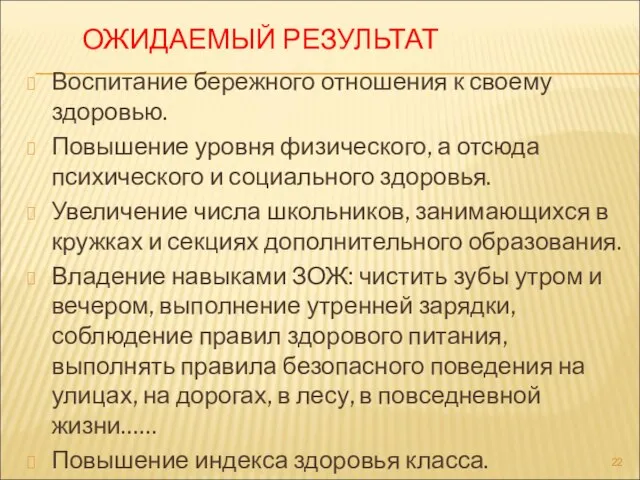 ОЖИДАЕМЫЙ РЕЗУЛЬТАТ

Воспитание бережного отношения к своему здоровью.

Повышение уровня физического, а отсюда психического и социального здоровья.

Увеличение числа школьников, занимающихся в кружках и секциях дополнительного образования.

Владение навыками ЗОЖ: чистить зубы утром и вечером, выполнение утренней зарядки, соблюдение правил здорового питания, выполнять правила безопасного поведения на улицах, на дорогах, в лесу, в повседневной жизни……

Повышение индекса здоровья класса.

22